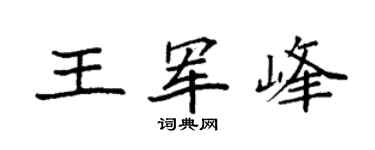 王军峰
词典网